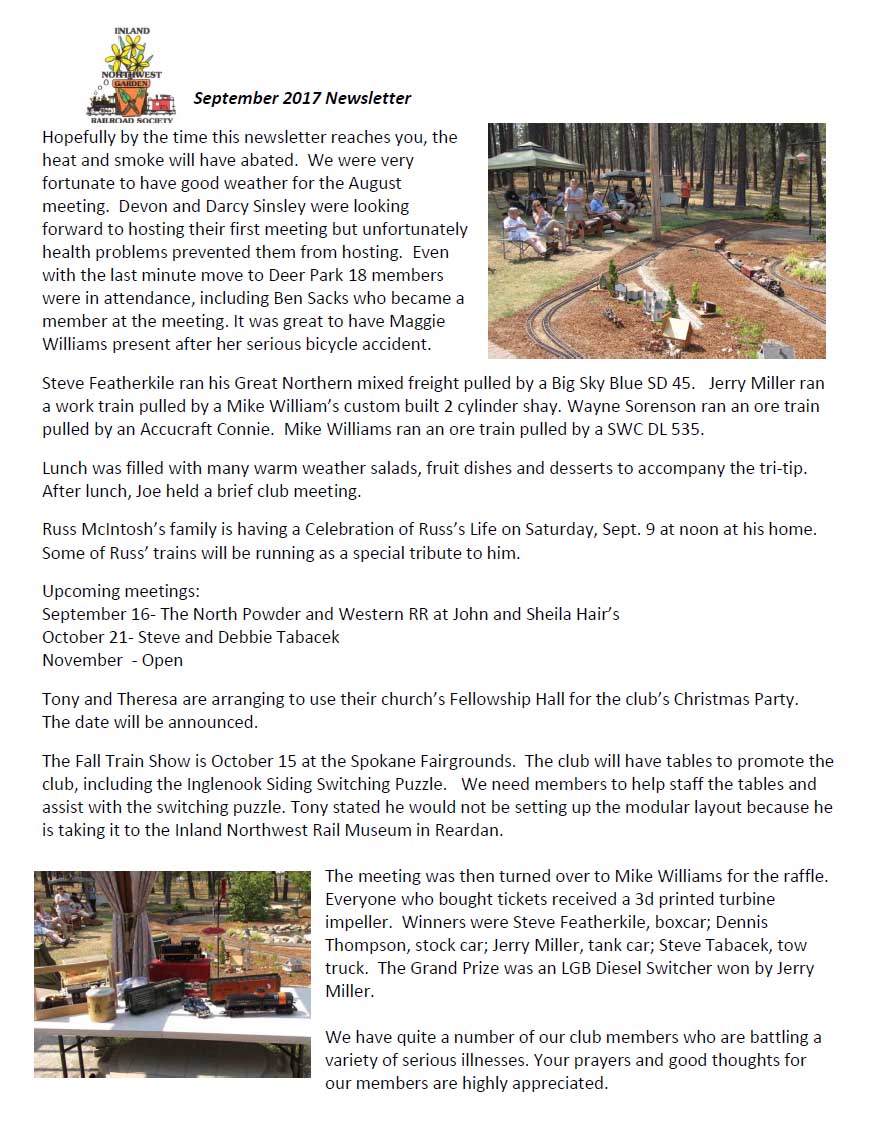 INLAND NORTHWEST GARDEN RAILROAD SOCIETY

September 2017 Newsletter

Hopefully by the time this newsletter reaches you, the heat and smoke will have abated. We were very fortunate to have good weather for the August meeting. Devon and Darcy Sinsley were looking forward to hosting their first meeting but unfortunately health problems prevented them from hosting. Even with the last minute move to Deer Park 18 members were in attendance, including Ben Sacks who became a member at the meeting. It was great to have Maggie Williams present after her serious bicycle accident.

Steve Featherkile ran his Great Northern mixed freight pulled by a Big Sky Blue SD 45. Jerry Miller ran a work train pulled by a Mike William's custom built 2 cylinder shay. Wayne Sorenson ran an ore train pulled by an Accucraft Connie. Mike Williams ran an ore train pulled by a SWC DL 535.

Lunch was filled with many warm weather salads, fruit dishes and desserts to accompany the tri-tip. After lunch, Joe held a brief club meeting.

Russ McIntosh's family is having a Celebration of Russ's Life on Saturday, Sept. 9 at noon at his home. Some of Russ' trains will be running as a special tribute to him.

Upcoming meetings:
September 16- The North Powder and Western RR at John and Sheila Hair's
October 21- Steve and Debbie Tabacek
November - Open

Tony and Theresa are arranging to use their church's Fellowship Hall for the club's Christmas Party. The date will be announced.

The Fall Train Show is October 15 at the Spokane Fairgrounds. The club will have tables to promote the club, including the Inglenook Siding Switching Puzzle. We need members to help staff the tables and assist with the switching puzzle. Tony stated he would not be setting up the modular layout because he is taking it to the Inland Northwest Rail Museum in Reardan.

The meeting was then turned over to Mike Williams for the raffle. Everyone who bought tickets received a 3d printed turbine impeller. Winners were Steve Featherkile, boxcar; Dennis Thompson, stock car; Jerry Miller, tank car; Steve Tabacek, tow truck. The Grand Prize was an LGB Diesel Switcher won by Jerry Miller.

We have quite a number of our club members who are battling a variety of serious illnesses. Your prayers and good thoughts for our members are highly appreciated.